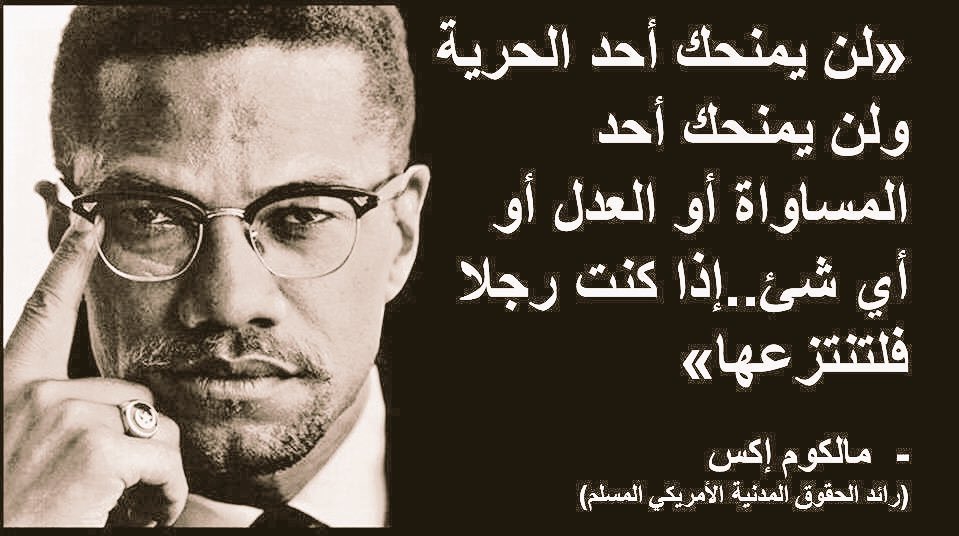 «لن يمنحك أحد الحرية ولن يمنحك أحد المساواة أو العدل أو أي شئ..إذا كنت رجلا فلتنتزعها»

- مالكوم إكس
(رائد الحقوق المدنية الأمريكي المسلم)